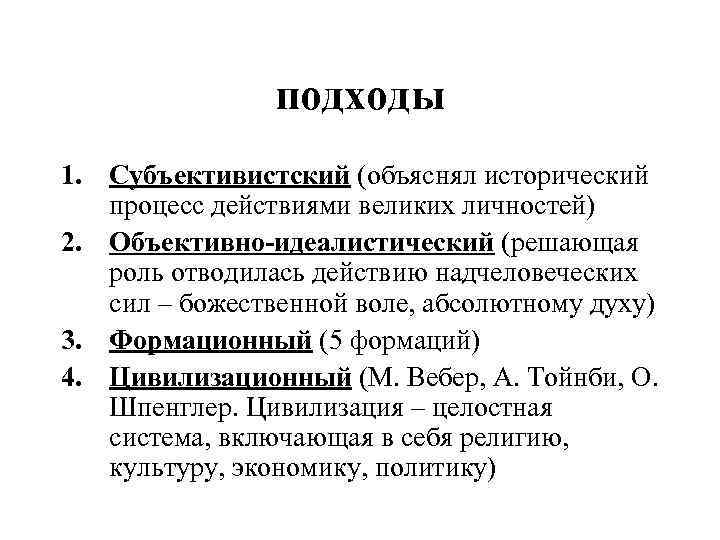 подходы

1. Субъективистский (объяснял исторический процесс действиями великих личностей)
2. Объективно-идеалистический (решающая роль отводилась действию надчеловеческих сил – божественной воле, абсолютному духу)
3. Формационный (5 формаций)
4. Цивилизационный (М. Вебер, А. Тойнби, О. Шпенглер. Цивилизация – целостная система, включающая в себя религию, культуру, экономику, политику)